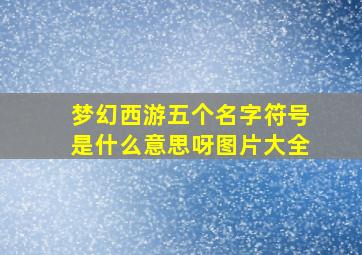 梦幻西游五个名字符号是什么意思呀图片大全